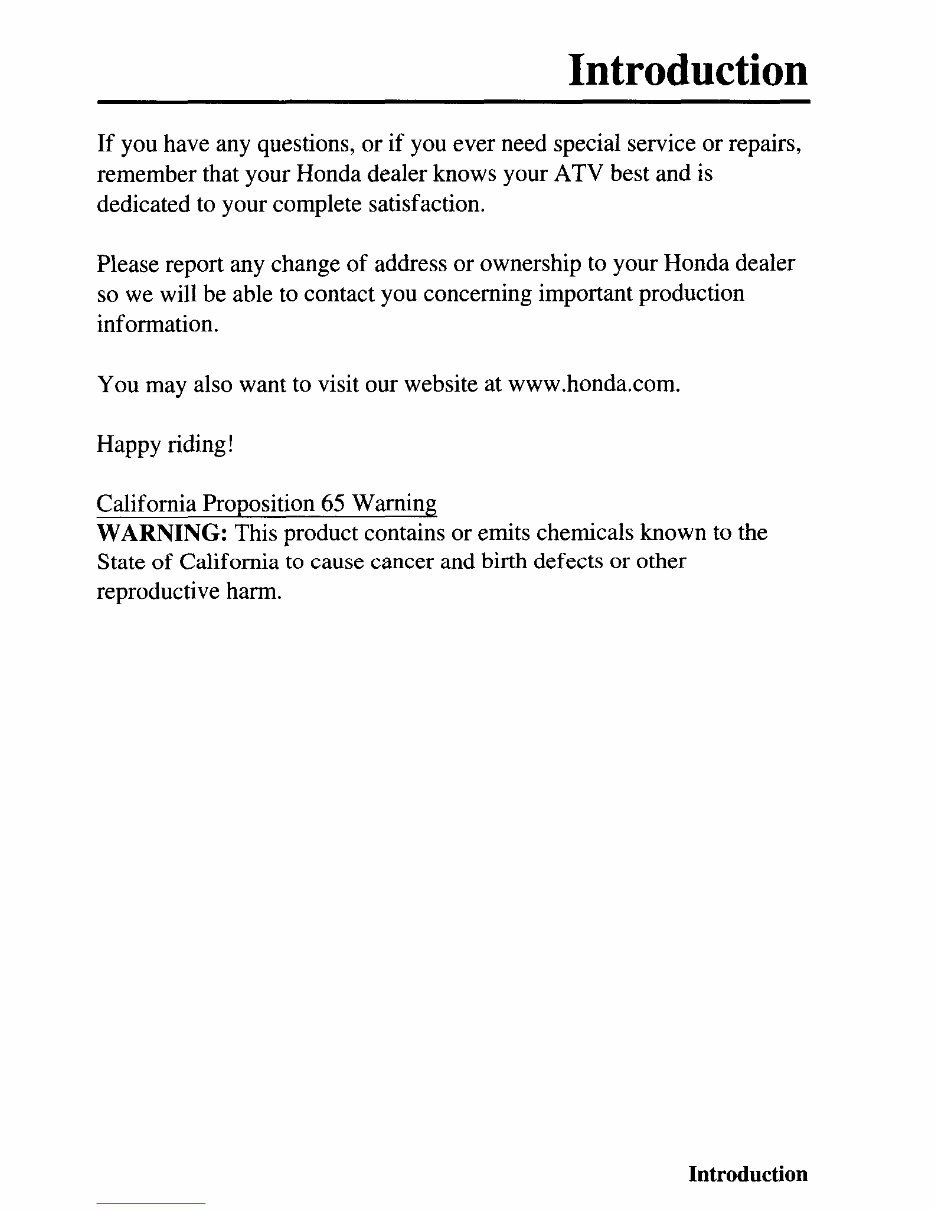 Introduction

If you have any questions, or if you ever need special service or repairs, remember that your Honda dealer knows your ATV best and is dedicated to your complete satisfaction.

Please report any change of address or ownership to your Honda dealer so we will be able to contact you concerning important production information.

You may also want to visit our website at www.honda.com.

Happy riding!

California Proposition 65 Warning
WARNING: This product contains or emits chemicals known to the State of California to cause cancer and birth defects or other reproductive harm.

Introduction